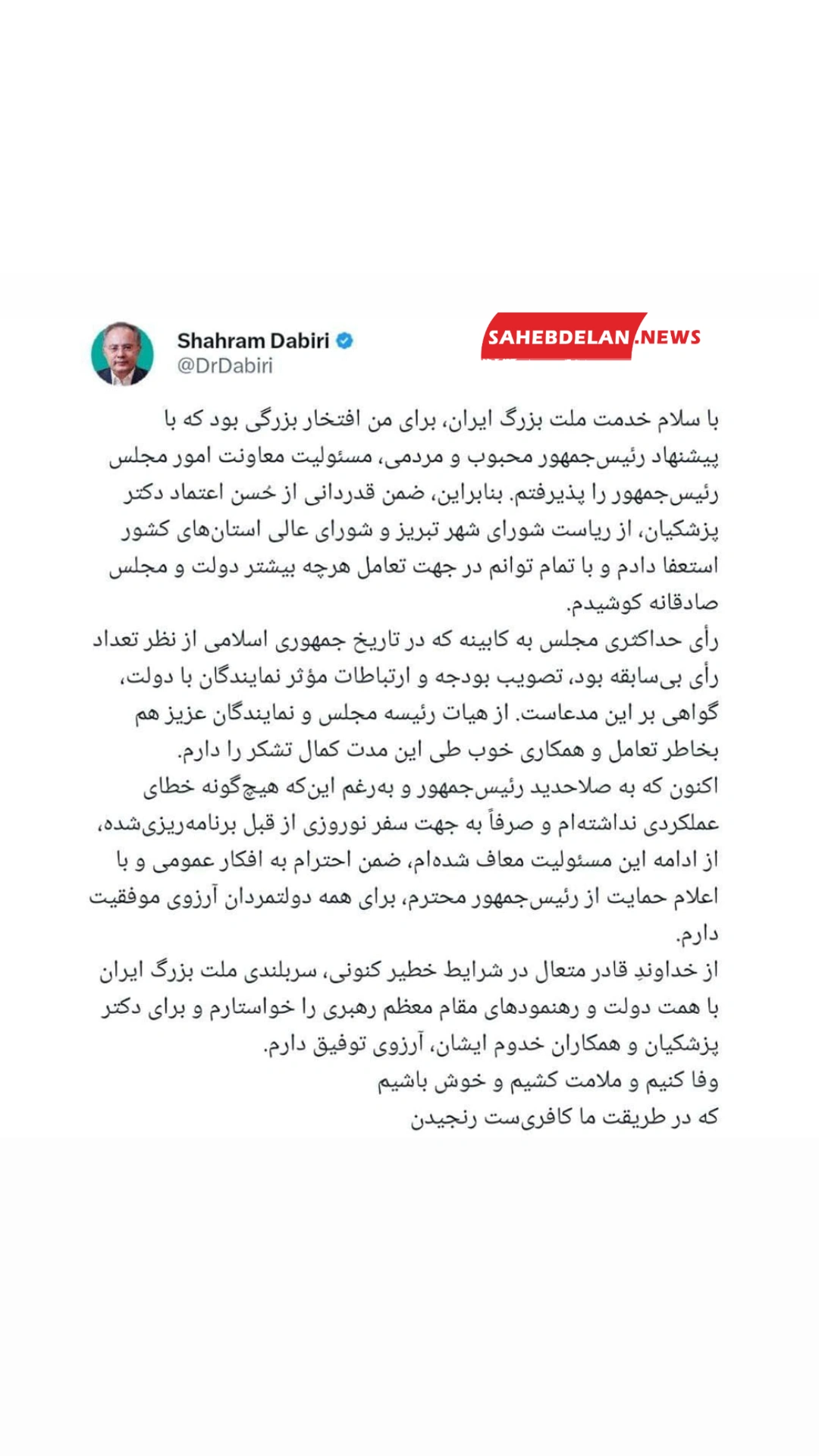 Shahram Dabiri
@DrDabiri

SAHEBDELAN.NEWS

با سلام خدمت ملت بزرگ ایران، برای من افتخار بزرگی بود که با پیشنهاد رئیس‌جمهور محبوب و مردمی، مسئولیت معاونت امور مجلس رئیس‌جمهور را پذیرفتم. بنابراین، ضمن قدردانی از حُسن اعتماد دکتر پزشکیان، از ریاست شورای شهر تبریز و شورای عالی استان‌های کشور استعفا دادم و با تمام توانم در جهت تعامل هرچه بیشتر دولت و مجلس صادقانه کوشیدم.
رأی حداکثری مجلس به کابینه که در تاریخ جمهوری اسلامی از نظر تعداد رأی بی‌سابقه بود، تصویب بودجه و ارتباطات مؤثر نمایندگان با دولت، گواهی بر این مدعاست. از هیات رئیسه مجلس و نمایندگان عزیز هم بخاطر تعامل و همکاری خوب طی این مدت کمال تشکر را دارم.
اکنون که به صلاحدید رئیس‌جمهور و به‌رغم این‌که هیچ‌گونه خطای عملکردی نداشته‌ام و صرفاً به جهت سفر نوروزی از قبل برنامه‌ریزی‌شده، از ادامه این مسئولیت معاف شده‌ام، ضمن احترام به افکار عمومی و با اعلام حمایت از رئیس‌جمهور محترم، برای همه دولتمردان آرزوی موفقیت دارم.
از خداوندِ قادر متعال در شرایط خطیر کنونی، سربلندی ملت بزرگ ایران با همت دولت و رهنمودهای مقام معظم رهبری را خواستارم و برای دکتر پزشکیان و همکاران خدوم ایشان، آرزوی توفیق دارم.
وفا کنیم و ملامت کشیم و خوش باشیم
که در طریقت ما کافری‌ست رنجیدن